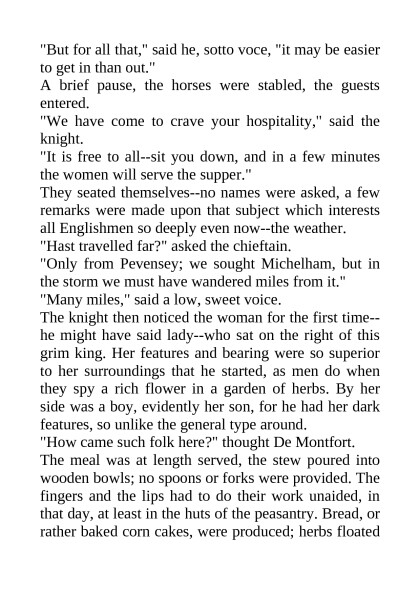 "But for all that," said he, sotto voce, "it may be easier to get in than out."

A brief pause, the horses were stabled, the guests entered.

"We have come to crave your hospitality," said the knight.

"It is free to all--sit you down, and in a few minutes the women will serve the supper."

They seated themselves--no names were asked, a few remarks were made upon that subject which interests all Englishmen so deeply even now--the weather.

"Hast travelled far?" asked the chieftain.

"Only from Pevensey; we sought Michelham, but in the storm we must have wandered miles from it."

"Many miles," said a low, sweet voice.

The knight then noticed the woman for the first time--he might have said lady--who sat on the right of this grim king. Her features and bearing were so superior to her surroundings that he started, as men do when they spy a rich flower in a garden of herbs. By her side was a boy, evidently her son, for he had her dark features, so unlike the general type around.

"How came such folk here?" thought De Montfort.

The meal was at length served, the stew poured into wooden bowls; no spoons or forks were provided. The fingers and the lips had to do their work unaided, in that day, at least in the huts of the peasantry. Bread, or rather baked corn cakes, were produced; herbs floated